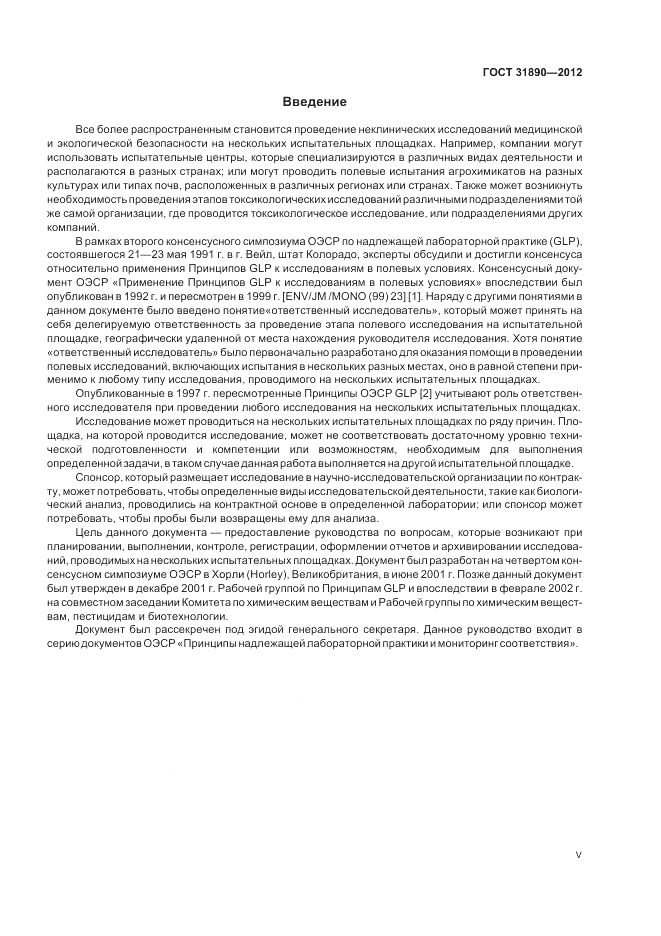 ГОСТ 31890—2012

Введение

Все более распространенным становится проведение неклинических исследований медицинской и экологической безопасности на нескольких испытательных площадках. Например, компании могут использовать испытательные центры, которые специализируются в различных видах деятельности и располагаются в разных странах; или могут проводить полевые испытания агрохимикатов на разных культурах или типах почв, расположенных в различных регионах или странах. Также может возникнуть необходимость проведения этапов токсикологических исследований различными подразделениями той же самой организации, где проводится токсикологическое исследование, или подразделениями других компаний.

В рамках второго консенсусного симпозиума ОЭСР по надлежащей лабораторной практике (GLP), состоявшегося 21—23 мая 1991 г. в г. Вейл, штат Колорадо, эксперты обсудили и достигли консенсуса относительно применения Принципов GLP к исследованиям в полевых условиях. Консенсусный документ ОЭСР «Применение Принципов GLP к исследованиям в полевых условиях» впоследствии был опубликован в 1992 г. и пересмотрен в 1999 г. [ENV/JM /MONO (99) 23] [1]. Наряду с другими понятиями в данном документе было введено понятие«ответственный исследователь», который может принять на себя делегируемую ответственность за проведение этапа полевого исследования на испытательной площадке, географически удаленной от места нахождения руководителя исследования. Хотя понятие «ответственный исследователь» было первоначально разработано для оказания помощи в проведении полевых исследований, включающих испытания в нескольких разных местах, оно в равной степени применимо к любому типу исследования, проводимого на нескольких испытательных площадках.

Опубликованные в 1997 г. пересмотренные Принципы ОЭСР GLP [2] учитывают роль ответственного исследователя при проведении любого исследования на нескольких испытательных площадках.

Исследование может проводиться на нескольких испытательных площадках по ряду причин. Площадка, на которой проводится исследование, может не соответствовать достаточному уровню технической подготовленности и компетенции или возможностям, необходимым для выполнения определенной задачи, в таком случае данная работа выполняется на другой испытательной площадке.

Спонсор, который размещает исследование в научно-исследовательской организации по контракту, может потребовать, чтобы определенные виды исследовательской деятельности, такие как биологический анализ, проводились на контрактной основе в определенной лаборатории; или спонсор может потребовать, чтобы пробы были возвращены ему для анализа.

Цель данного документа — предоставление руководства по вопросам, которые возникают при планировании, выполнении, контроле, регистрации, оформлении отчетов и архивировании исследований, проводимых на нескольких испытательных площадках. Документ был разработан на четвертом консенсусном симпозиуме ОЭСР в Хорли (Horley), Великобритания, в июне 2001 г. Позже данный документ был утвержден в декабре 2001 г. Рабочей группой по Принципам GLP и впоследствии в феврале 2002 г. на совместном заседании Комитета по химическим веществам и Рабочей группы по химическим веществам, пестицидам и биотехнологии.

Документ был рассекречен под эгидой генерального секретаря. Данное руководство входит в серию документов ОЭСР «Принципы надлежащей лабораторной практики и мониторинг соответствия».

V